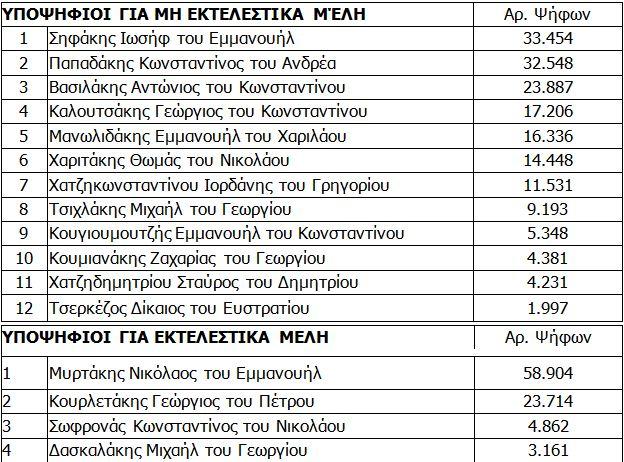 | ΥΠΟΨΗΦΙΟΙ ΓΙΑ ΜΗ ΕΚΤΕΛΕΣΤΙΚΑ ΜΈΛΗ | | Αρ. Ψήφων |
|---|---|---|
| 1 | Σηφάκης Ιωσήφ του Εμμανουήλ | 33.454 |
| 2 | Παπαδάκης Κωνσταντίνος του Ανδρέα | 32.548 |
| 3 | Βασιλάκης Αντώνιος του Κωνσταντίνου | 23.887 |
| 4 | Καλουτσάκης Γεώργιος του Κωνσταντίνου | 17.206 |
| 5 | Μανωλιδάκης Εμμανουήλ του Χαριλάου | 16.336 |
| 6 | Χαριτάκης Θωμάς του Νικολάου | 14.448 |
| 7 | Χατζηκωνσταντίνου Ιορδάνης του Γρηγορίου | 11.531 |
| 8 | Τσιχλάκης Μιχαήλ του Γεωργίου | 9.193 |
| 9 | Κουγιουμουτζής Εμμανουήλ του Κωνσταντίνου | 5.348 |
| 10 | Κουμιανάκης Ζαχαρίας του Γεωργίου | 4.381 |
| 11 | Χατζηδημητρίου Σταύρος του Δημητρίου | 4.231 |
| 12 | Τσερκέζος Δίκαιος του Ευστρατίου | 1.997 |

| ΥΠΟΨΗΦΙΟΙ ΓΙΑ ΕΚΤΕΛΕΣΤΙΚΑ ΜΕΛΗ | | Αρ. Ψήφων |
|---|---|---|
| 1 | Μυρτάκης Νικόλαος του Εμμανουήλ | 58.904 |
| 2 | Κουρλετάκης Γεώργιος του Πέτρου | 23.714 |
| 3 | Σωφρονάς Κωνσταντίνος του Νικολάου | 4.862 |
| 4 | Δασκαλάκης Μιχαήλ του Γεωργίου | 3.161 |